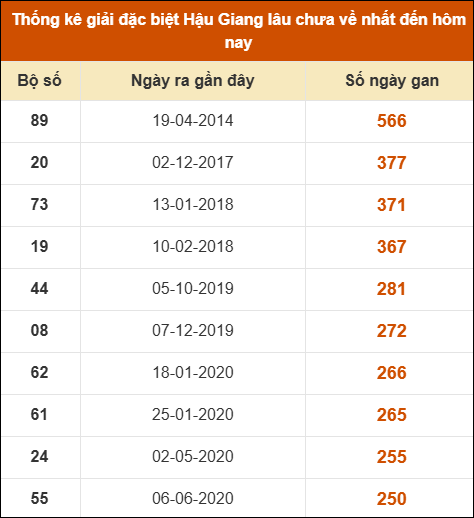 Thống kê giải đặc biệt Hậu Giang lâu chưa về nhất đến hôm nay

| Bộ số | Ngày ra gần đây | Số ngày gan |
|---|---|---|
| 89 | 19-04-2014 | 566 |
| 20 | 02-12-2017 | 377 |
| 73 | 13-01-2018 | 371 |
| 19 | 10-02-2018 | 367 |
| 44 | 05-10-2019 | 281 |
| 08 | 07-12-2019 | 272 |
| 62 | 18-01-2020 | 266 |
| 61 | 25-01-2020 | 265 |
| 24 | 02-05-2020 | 255 |
| 55 | 06-06-2020 | 250 |